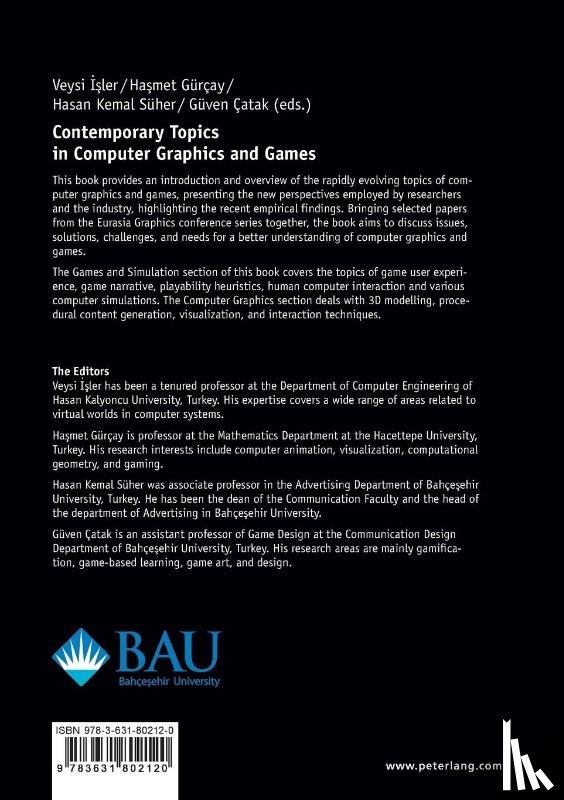 Veysi İşler / Haşmet Gürçay / Hasan Kemal Süher / Güven Çatak (eds.)

Contemporary Topics in Computer Graphics and Games

This book provides an introduction and overview of the rapidly evolving topics of computer graphics and games, presenting the new perspectives employed by researchers and the industry, highlighting the recent empirical findings. Bringing selected papers from the Eurasia Graphics conference series together, the book aims to discuss issues, solutions, challenges, and needs for a better understanding of computer graphics and games.

The Games and Simulation section of this book covers the topics of game user experience, game narrative, playability heuristics, human computer interaction and various computer simulations. The Computer Graphics section deals with 3D modelling, procedural content generation, visualization, and interaction techniques.

The Editors
Veysi İşler has been a tenured professor at the Department of Computer Engineering of Hasan Kalyoncu University, Turkey. His expertise covers a wide range of areas related to virtual worlds in computer systems.

Haşmet Gürçay is professor at the Mathematics Department at the Hacettepe University, Turkey. His research interests include computer animation, visualization, computational geometry, and gaming.

Hasan Kemal Süher was associate professor in the Advertising Department of Bahçeşehir University, Turkey. He has been the dean of the Communication Faculty and the head of the department of Advertising in Bahçeşehir University.

Güven Çatak is an assistant professor of Game Design at the Communication Design Department of Bahçeşehir University, Turkey. His research areas are mainly gamification, game-based learning, game art, and design.

BAU
Bahçeşehir University

ISBN 978-3-631-80212-0

9 783631 802120

www.peterlang.com